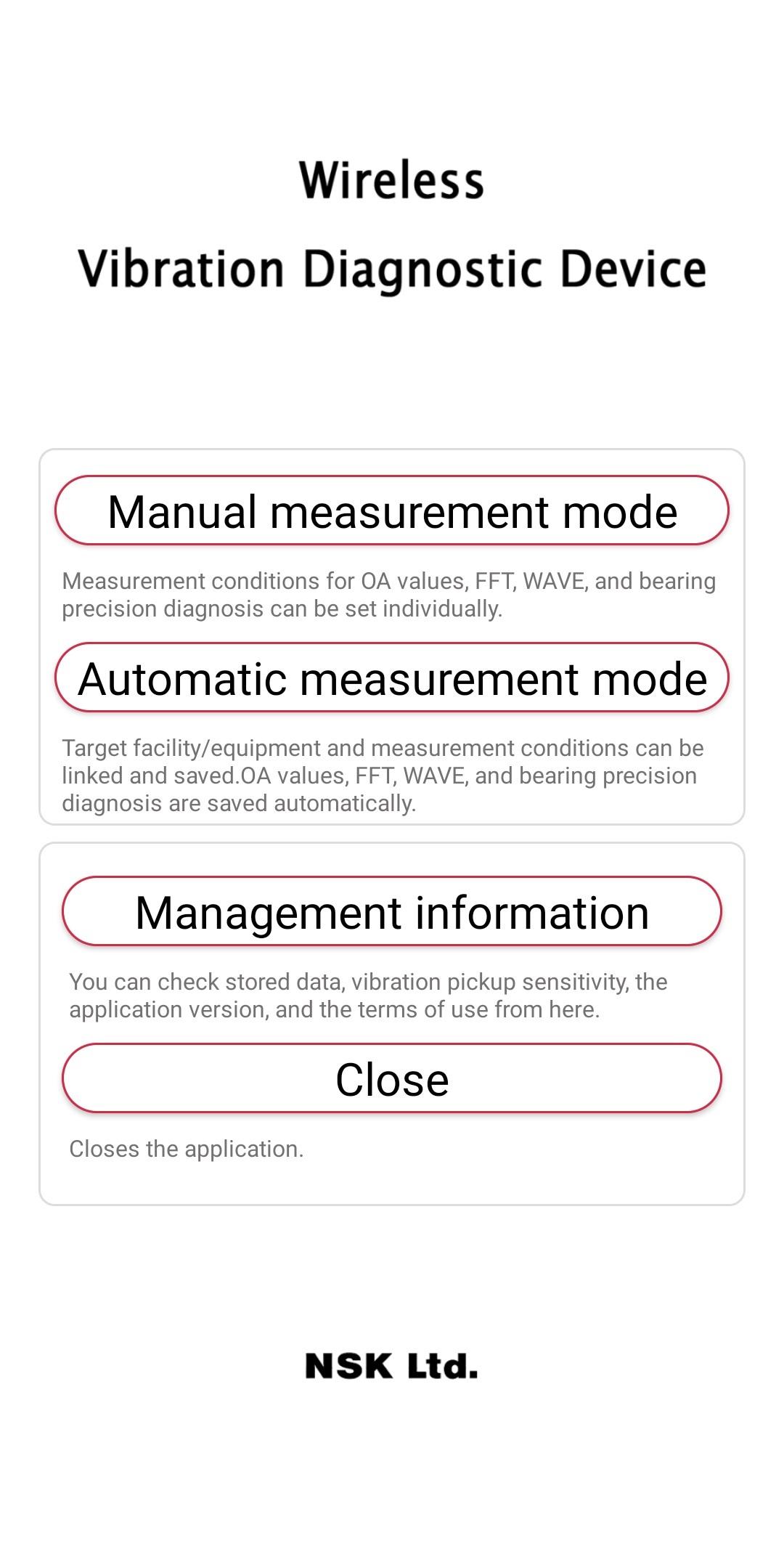 Wireless
Vibration Diagnostic Device

Manual measurement mode

Measurement conditions for OA values, FFT, WAVE, and bearing precision diagnosis can be set individually.

Automatic measurement mode

Target facility/equipment and measurement conditions can be linked and saved.OA values, FFT, WAVE, and bearing precision diagnosis are saved automatically.

Management information

You can check stored data, vibration pickup sensitivity, the application version, and the terms of use from here.

Close

Closes the application.

NSK Ltd.